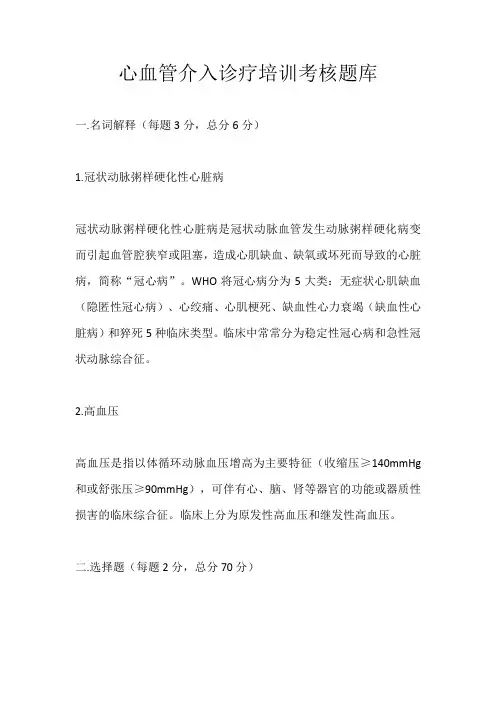 心血管介入诊疗培训考核题库

一.名词解释（每题 3 分，总分 6 分）

1.冠状动脉粥样硬化性心脏病

冠状动脉粥样硬化性心脏病是冠状动脉血管发生动脉粥样硬化病变而引起血管腔狭窄或阻塞，造成心肌缺血、缺氧或坏死而导致的心脏病，简称“冠心病”。WHO 将冠心病分为 5 大类：无症状心肌缺血（隐匿性冠心病）、心绞痛、心肌梗死、缺血性心力衰竭（缺血性心脏病）和猝死 5 种临床类型。临床中常常分为稳定性冠心病和急性冠状动脉综合征。

2.高血压

高血压是指以体循环动脉血压增高为主要特征（收缩压≥140mmHg 和或舒张压≥90mmHg），可伴有心、脑、肾等器官的功能或器质性损害的临床综合征。临床上分为原发性高血压和继发性高血压。

二.选择题（每题 2 分，总分 70 分）